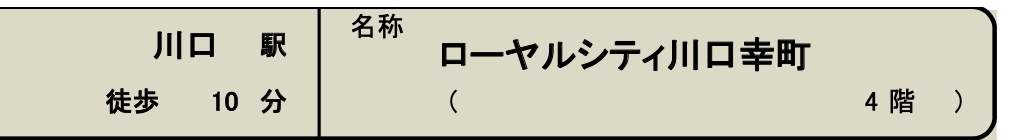 川口　駅
徒歩　10 分

名称
ローヤルシティ川口幸町
（　　　　　　　　4 階　）